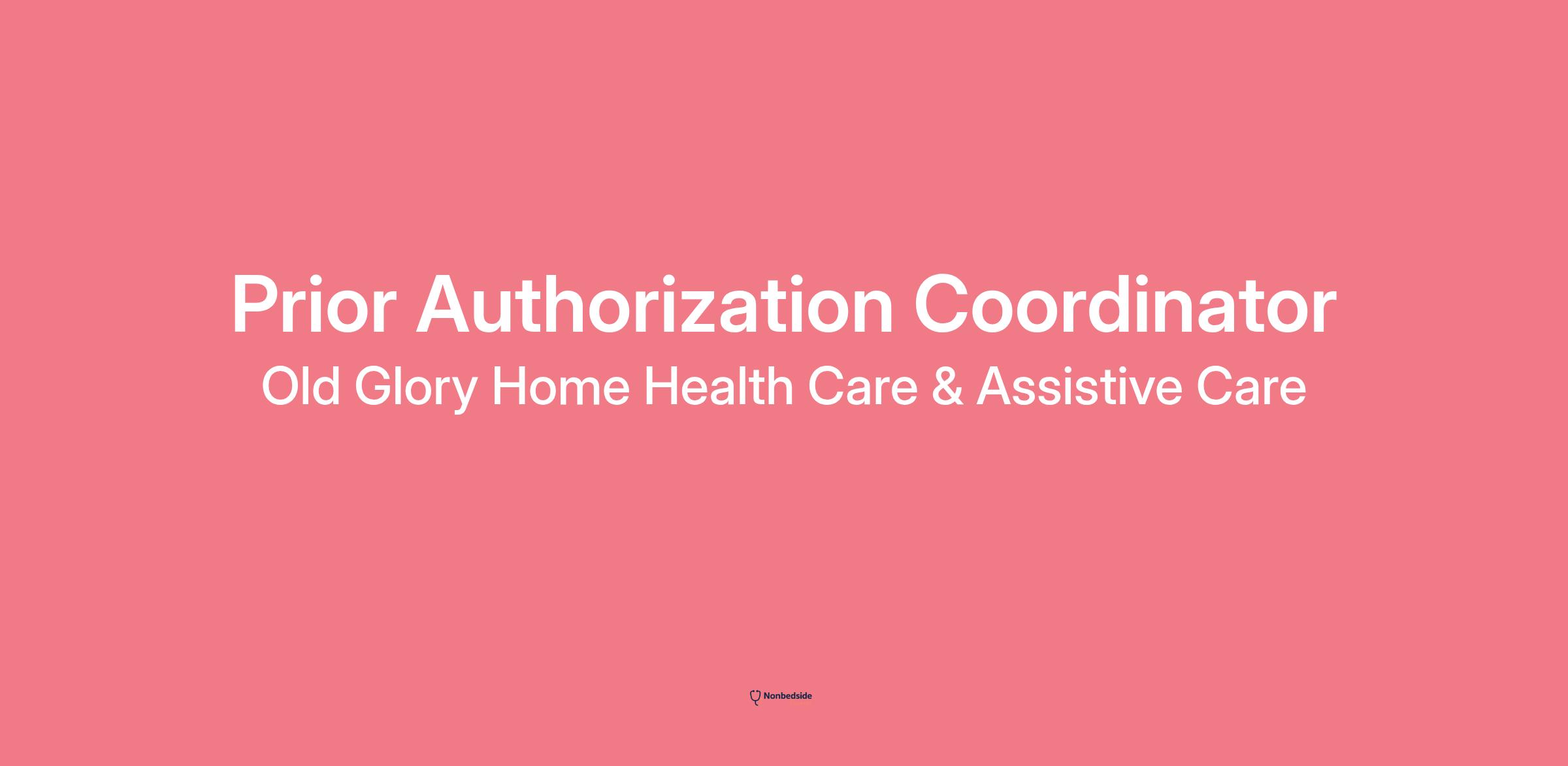 Prior Authorization Coordinator

Old Glory Home Health Care & Assistive Care

Nonbedside